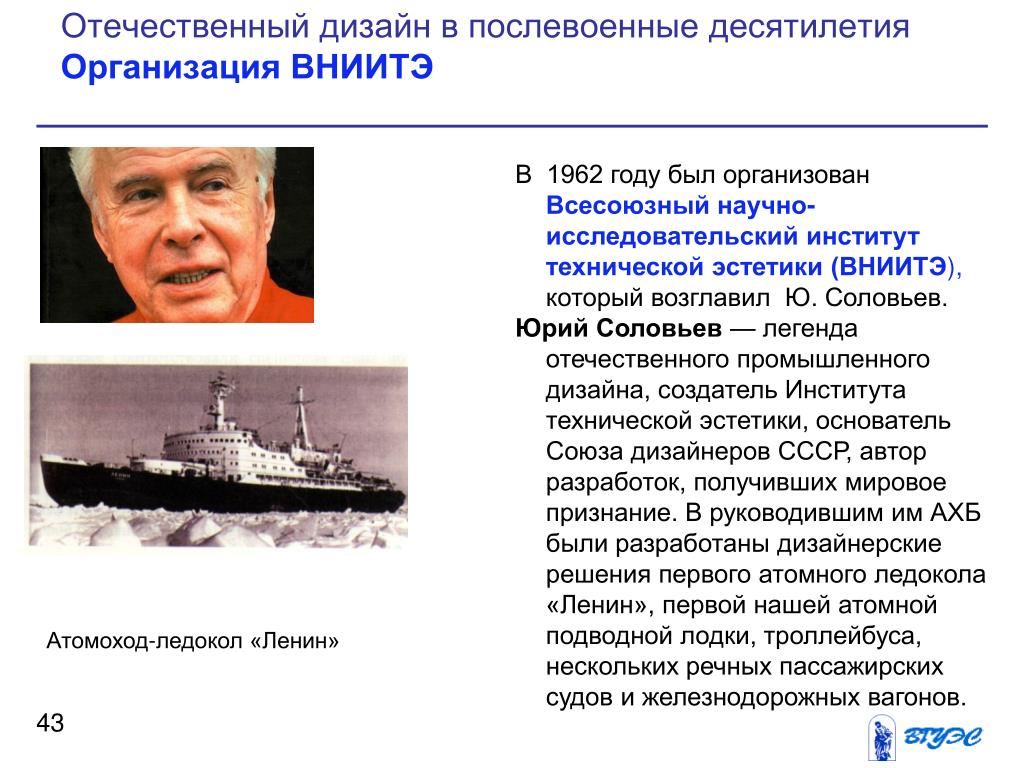 Отечественный дизайн в послевоенные десятилетия
Организация ВНИИТЭ

В 1962 году был организован Всесоюзный научно-исследовательский институт технической эстетики (ВНИИТЭ), который возглавил Ю. Соловьев.

Юрий Соловьев — легенда отечественного промышленного дизайна, создатель Института технической эстетики, основатель Союза дизайнеров СССР, автор разработок, получивших мировое признание. В руководившим им АХБ были разработаны дизайнерские решения первого атомного ледокола «Ленин», первой нашей атомной подводной лодки, троллейбуса, нескольких речных пассажирских судов и железнодорожных вагонов.

Атомоход-ледокол «Ленин»

43

ВГУЭС